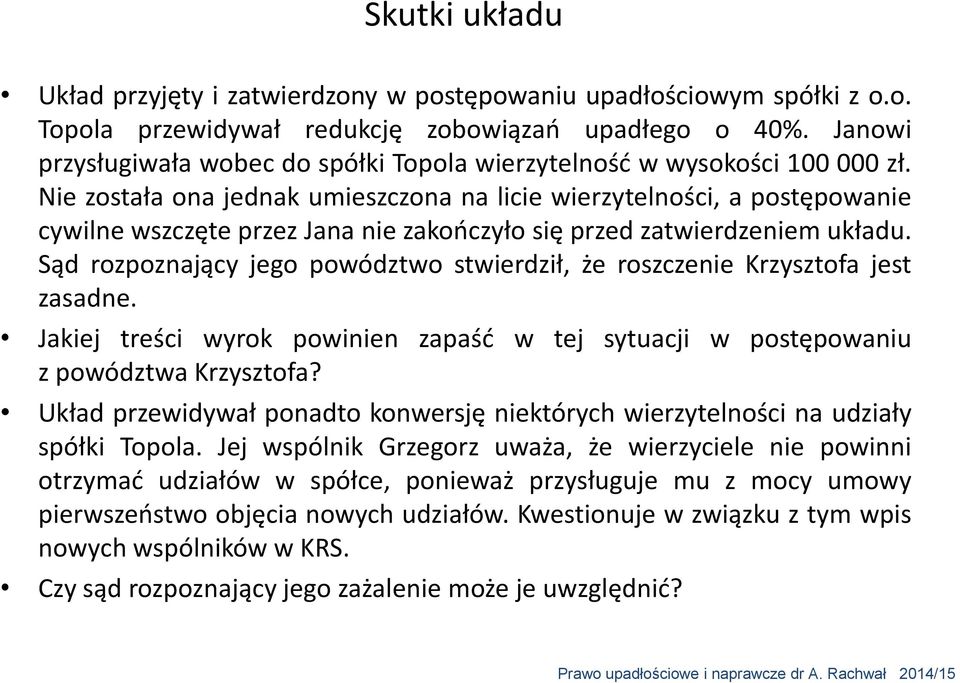 Skutki układu

• Układ przyjęty i zatwierdzony w postępowaniu upadłościowym spółki z o.o. Topola przewidywał redukcję zobowiązań upadłego o 40%. Janowi przysługiwała wobec do spółki Topola wierzytelność w wysokości 100 000 zł. Nie została ona jednak umieszczona na licie wierzytelności, a postępowanie cywilne wszczęte przez Jana nie zakończyło się przed zatwierdzeniem układu. Sąd rozpoznający jego powództwo stwierdził, że roszczenie Krzysztofa jest zasadne.

• Jakiej treści wyrok powinien zapaść w tej sytuacji w postępowaniu z powództwa Krzysztofa?

• Układ przewidywał ponadto konwersję niektórych wierzytelności na udziały spółki Topola. Jej wspólnik Grzegorz uważa, że wierzyciele nie powinni otrzymać udziałów w spółce, ponieważ przysługuje mu z mocy umowy pierwszeństwo objęcia nowych udziałów. Kwestionuje w związku z tym wpis nowych wspólników w KRS.

• Czy sąd rozpoznający jego zażalenie może je uwzględnić?

Prawo upadłościowe i naprawcze dr A. Rachwał 2014/15